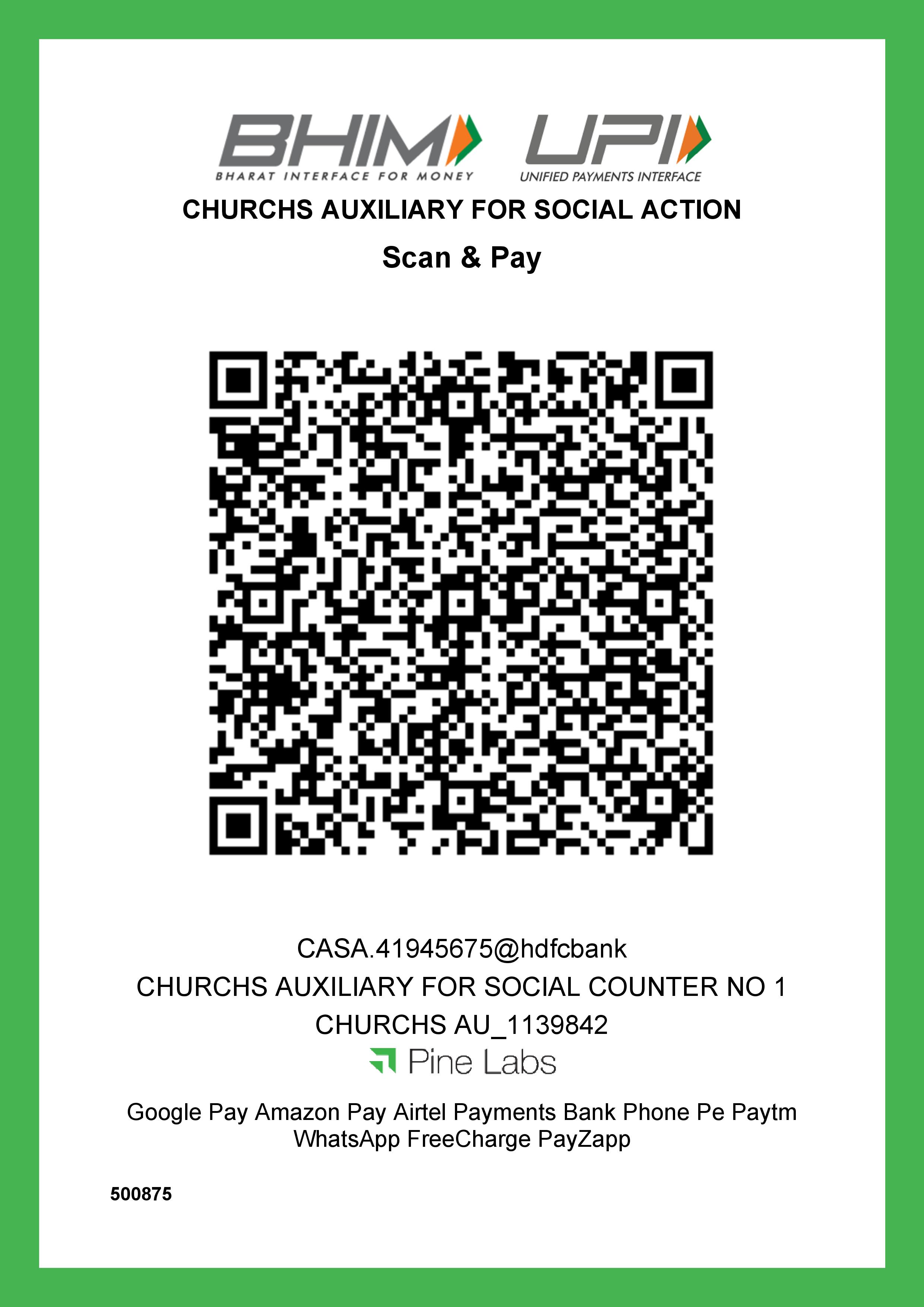 BHIM
BHARAT INTERFACE FOR MONEY

UPI
UNIFIED PAYMENTS INTERFACE

CHURCHS AUXILIARY FOR SOCIAL ACTION

Scan & Pay

CASA.41945675@hdfcbank
CHURCHS AUXILIARY FOR SOCIAL COUNTER NO 1
CHURCHS AU_1139842

Pine Labs

Google Pay Amazon Pay Airtel Payments Bank Phone Pe Paytm WhatsApp FreeCharge PayZapp

500875